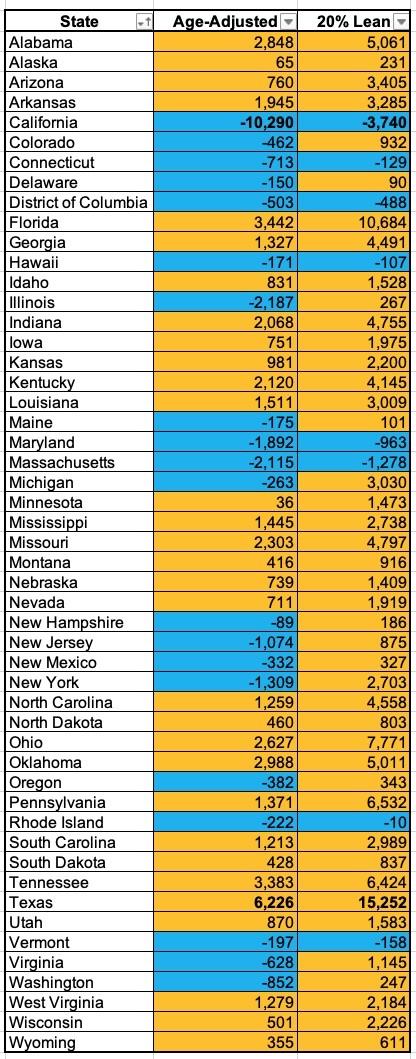 | State | Age-Adjusted | 20% Lean |
|---|---|---|
| Alabama | 2,848 | 5,061 |
| Alaska | 65 | 231 |
| Arizona | 760 | 3,405 |
| Arkansas | 1,945 | 3,285 |
| California | -10,290 | -3,740 |
| Colorado | -462 | 932 |
| Connecticut | -713 | -129 |
| Delaware | -150 | 90 |
| District of Columbia | -503 | -488 |
| Florida | 3,442 | 10,684 |
| Georgia | 1,327 | 4,491 |
| Hawaii | -171 | -107 |
| Idaho | 831 | 1,528 |
| Illinois | -2,187 | 267 |
| Indiana | 2,068 | 4,755 |
| Iowa | 751 | 1,975 |
| Kansas | 981 | 2,200 |
| Kentucky | 2,120 | 4,145 |
| Louisiana | 1,511 | 3,009 |
| Maine | -175 | 101 |
| Maryland | -1,892 | -963 |
| Massachusetts | -2,115 | -1,278 |
| Michigan | -263 | 3,030 |
| Minnesota | 36 | 1,473 |
| Mississippi | 1,445 | 2,738 |
| Missouri | 2,303 | 4,797 |
| Montana | 416 | 916 |
| Nebraska | 739 | 1,409 |
| Nevada | 711 | 1,919 |
| New Hampshire | -89 | 186 |
| New Jersey | -1,074 | 875 |
| New Mexico | -332 | 327 |
| New York | -1,309 | 2,703 |
| North Carolina | 1,259 | 4,558 |
| North Dakota | 460 | 803 |
| Ohio | 2,627 | 7,771 |
| Oklahoma | 2,988 | 5,011 |
| Oregon | -382 | 343 |
| Pennsylvania | 1,371 | 6,532 |
| Rhode Island | -222 | -10 |
| South Carolina | 1,213 | 2,989 |
| South Dakota | 428 | 837 |
| Tennessee | 3,383 | 6,424 |
| Texas | 6,226 | 15,252 |
| Utah | 870 | 1,583 |
| Vermont | -197 | -158 |
| Virginia | -628 | 1,145 |
| Washington | -852 | 247 |
| West Virginia | 1,279 | 2,184 |
| Wisconsin | 501 | 2,226 |
| Wyoming | 355 | 611 |